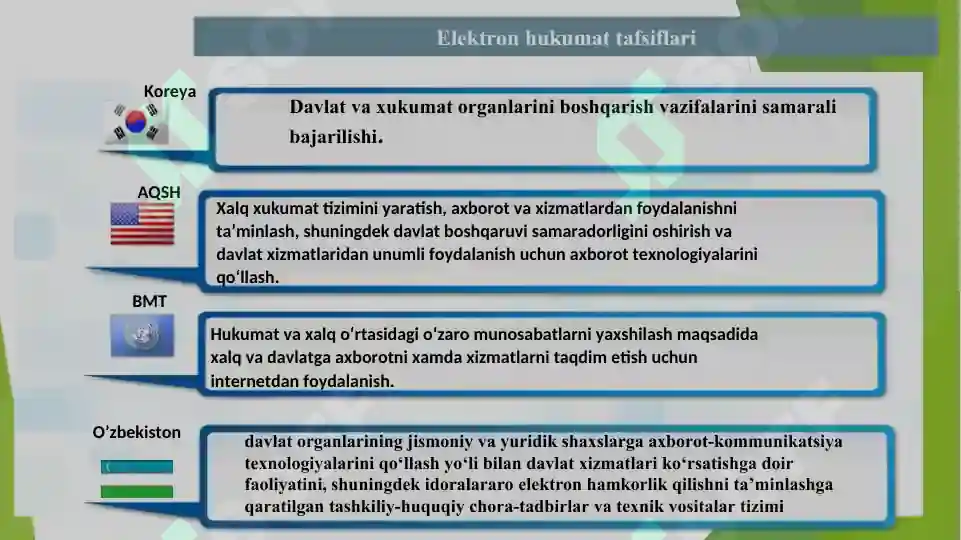 Elektron hukumat tafsiflari

Koreya

Davlat va xukumat organlarini boshqarish vazifalarini samarali bajarilishi.

AQSH

Xalq xukumat tizimini yaratish, axborot va xizmatlardan foydalanishni ta’minlash, shuningdek davlat boshqaruvi samaradorligini oshirish va davlat xizmatlaridan unumli foydalanish uchun axborot texnologiyalarini qo‘llash.

BMT

Hukumat va xalq o‘rtasidagi o‘zaro munosabatlarni yaxshilash maqsadida xalq va davlatga axborotni xamda xizmatlarni taqdim etish uchun internetdan foydalanish.

O‘zbekiston

davlat organlarining jismoniy va yuridik shaxslarga axborot-kommunikatsiya texnologiyalarini qo‘llash yo‘li bilan davlat xizmatlari ko‘rsatishga doir faoliyatini, shuningdek idoralararo elektron hamkorlik qilishni ta’minlashga qaratilgan tashkiliy-huquqiy chora-tadbirlar va texnik vositalar tizimi